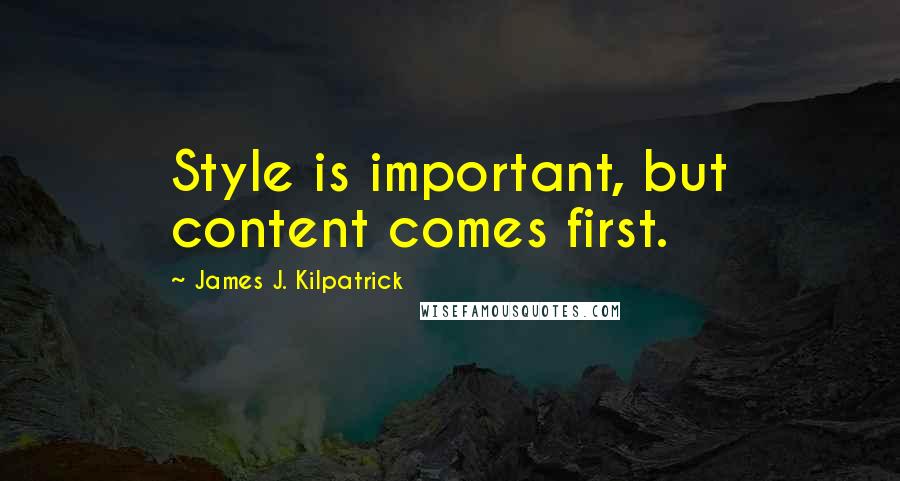 Style is important, but content comes first.

~ James J. Kilpatrick

WISEFAMOUSQUOTES.COM